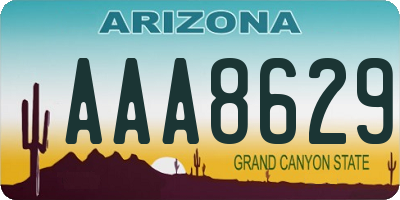 ARIZONA

AAA8629

GRAND CANYON STATE